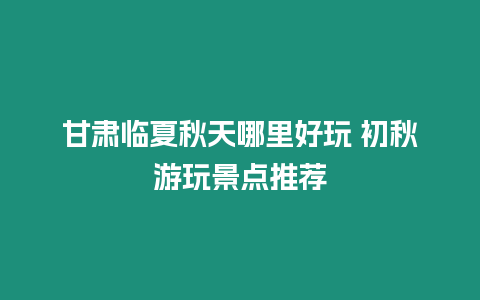 甘肃临夏秋天哪里好玩 初秋游玩景点推荐